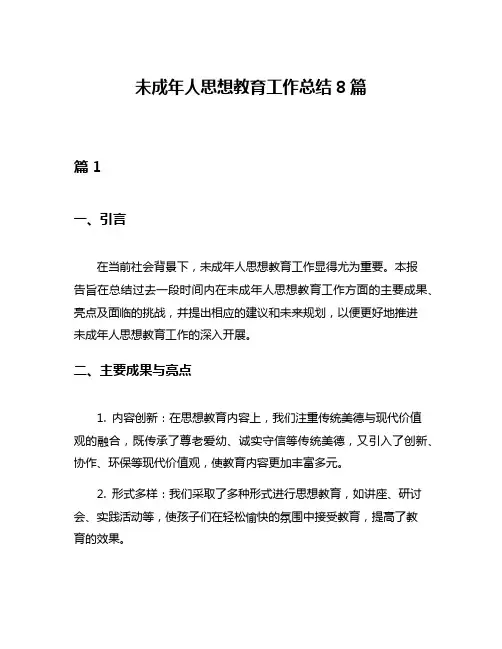 未成年人思想教育工作总结 8 篇

篇 1

一、引言

在当前社会背景下，未成年人思想教育工作显得尤为重要。本报告旨在总结过去一段时间内在未成年人思想教育工作方面的主要成果、亮点及面临的挑战，并提出相应的建议和未来规划，以便更好地推进未成年人思想教育工作的深入开展。

二、主要成果与亮点

1. 内容创新：在思想教育内容上，我们注重传统美德与现代价值观的融合，既传承了尊老爱幼、诚实守信等传统美德，又引入了创新、协作、环保等现代价值观，使教育内容更加丰富多元。

2. 形式多样：我们采取了多种形式进行思想教育，如讲座、研讨会、实践活动等，使孩子们在轻松愉快的氛围中接受教育，提高了教育的效果。